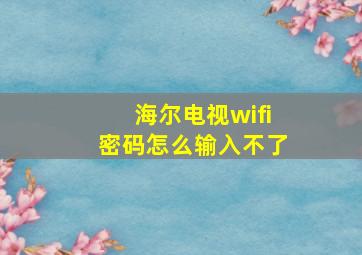 海尔电视wifi密码怎么输入不了